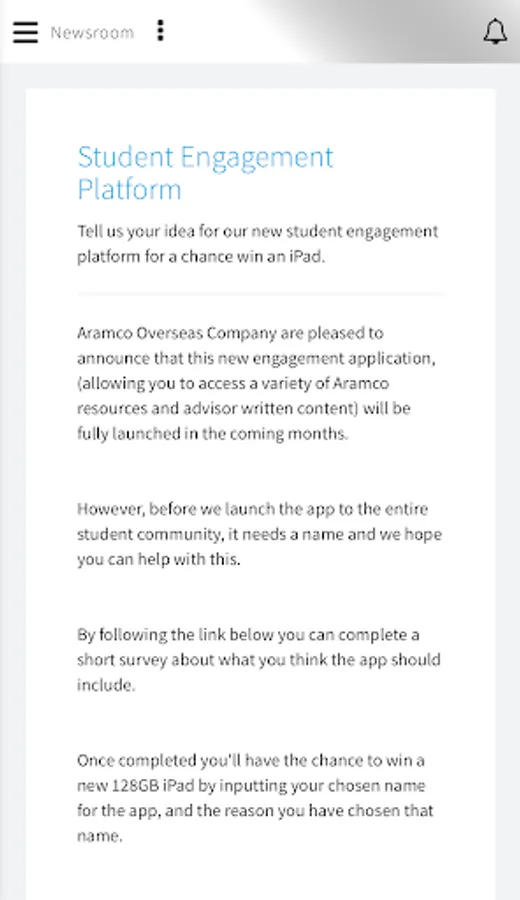 Newsroom

Student Engagement Platform

Tell us your idea for our new student engagement platform for a chance win an iPad.

Aramco Overseas Company are pleased to announce that this new engagement application, (allowing you to access a variety of Aramco resources and advisor written content) will be fully launched in the coming months.

However, before we launch the app to the entire student community, it needs a name and we hope you can help with this.

By following the link below you can complete a short survey about what you think the app should include.

Once completed you'll have the chance to win a new 128GB iPad by inputting your chosen name for the app, and the reason you have chosen that name.